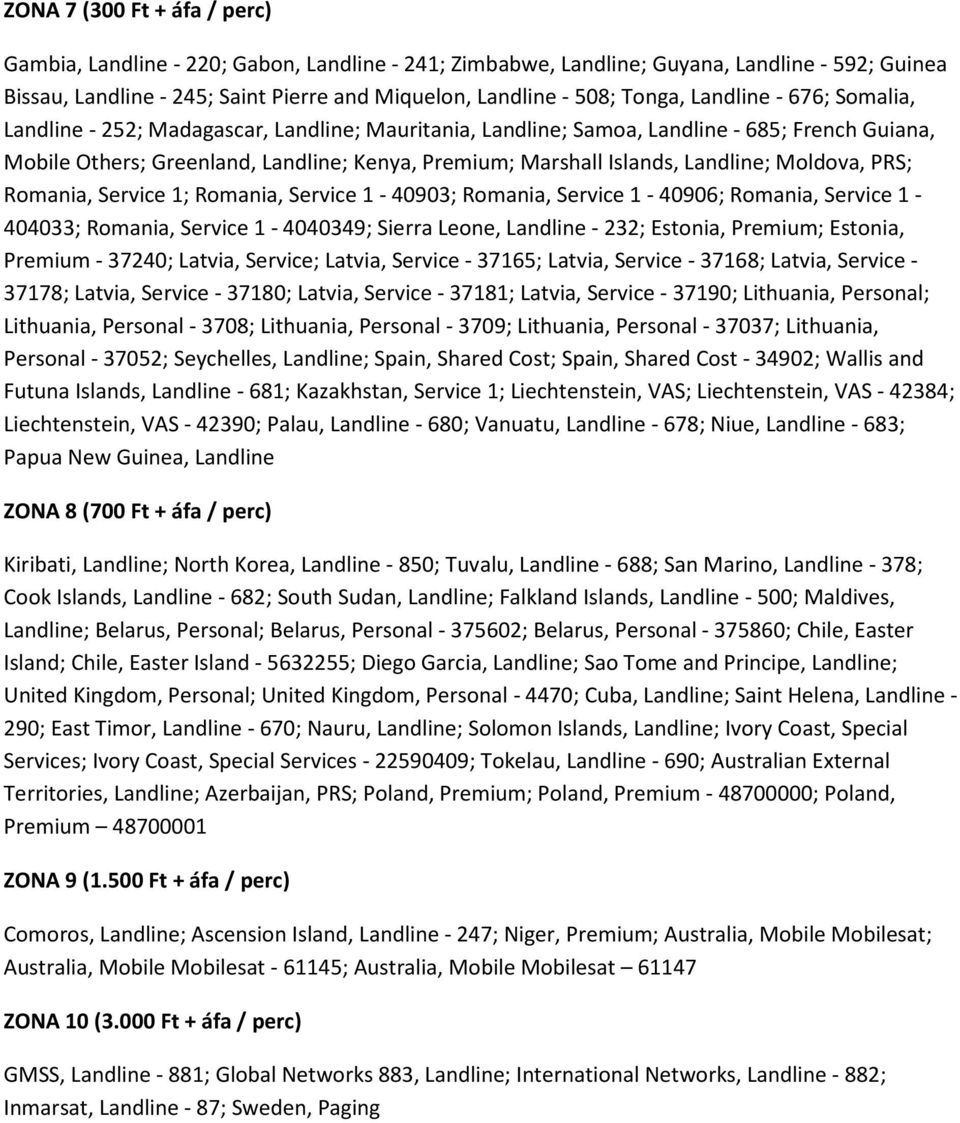 ZONA 7 (300 Ft + áfa / perc)

Gambia, Landline - 220; Gabon, Landline - 241; Zimbabwe, Landline; Guyana, Landline - 592; Guinea Bissau, Landline - 245; Saint Pierre and Miquelon, Landline - 508; Tonga, Landline - 676; Somalia, Landline - 252; Madagascar, Landline; Mauritania, Landline; Samoa, Landline - 685; French Guiana, Mobile Others; Greenland, Landline; Kenya, Premium; Marshall Islands, Landline; Moldova, PRS; Romania, Service 1; Romania, Service 1 - 40903; Romania, Service 1 - 40906; Romania, Service 1 - 404033; Romania, Service 1 - 4040349; Sierra Leone, Landline - 232; Estonia, Premium; Estonia, Premium - 37240; Latvia, Service; Latvia, Service - 37165; Latvia, Service - 37168; Latvia, Service - 37178; Latvia, Service - 37180; Latvia, Service - 37181; Latvia, Service - 37190; Lithuania, Personal; Lithuania, Personal - 3708; Lithuania, Personal - 3709; Lithuania, Personal - 37037; Lithuania, Personal - 37052; Seychelles, Landline; Spain, Shared Cost; Spain, Shared Cost - 34902; Wallis and Futuna Islands, Landline - 681; Kazakhstan, Service 1; Liechtenstein, VAS; Liechtenstein, VAS - 42384; Liechtenstein, VAS - 42390; Palau, Landline - 680; Vanuatu, Landline - 678; Niue, Landline - 683; Papua New Guinea, Landline

ZONA 8 (700 Ft + áfa / perc)

Kiribati, Landline; North Korea, Landline - 850; Tuvalu, Landline - 688; San Marino, Landline - 378; Cook Islands, Landline - 682; South Sudan, Landline; Falkland Islands, Landline - 500; Maldives, Landline; Belarus, Personal; Belarus, Personal - 375602; Belarus, Personal - 375860; Chile, Easter Island; Chile, Easter Island - 5632255; Diego Garcia, Landline; Sao Tome and Principe, Landline; United Kingdom, Personal; United Kingdom, Personal - 4470; Cuba, Landline; Saint Helena, Landline - 290; East Timor, Landline - 670; Nauru, Landline; Solomon Islands, Landline; Ivory Coast, Special Services; Ivory Coast, Special Services - 22590409; Tokelau, Landline - 690; Australian External Territories, Landline; Azerbaijan, PRS; Poland, Premium; Poland, Premium - 48700000; Poland, Premium – 48700001

ZONA 9 (1.500 Ft + áfa / perc)

Comoros, Landline; Ascension Island, Landline - 247; Niger, Premium; Australia, Mobile Mobilesat; Australia, Mobile Mobilesat - 61145; Australia, Mobile Mobilesat – 61147

ZONA 10 (3.000 Ft + áfa / perc)

GMSS, Landline - 881; Global Networks 883, Landline; International Networks, Landline - 882; Inmarsat, Landline - 87; Sweden, Paging